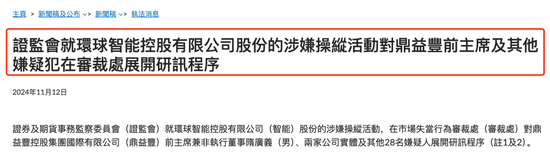 主頁 > 新聞稿及公布 > 新聞稿 > 執法消息

證監會就環球智能控股有限公司股份的涉嫌操縱活動對鼎益豐前主席及其他嫌疑犯在審裁處展開研訊程序

2024年11月12日

證券及期貨事務監察委員會（證監會）就環球智能控股有限公司（智能）股份的涉嫌操縱活動，在市場失當行為審裁處（審裁處）對鼎益豐控股集團國際有限公司（鼎益豐）前主席兼非執行董事隋廣義（男）、兩家公司實體及其他28名嫌疑人展開研訊程序（註1及2）。